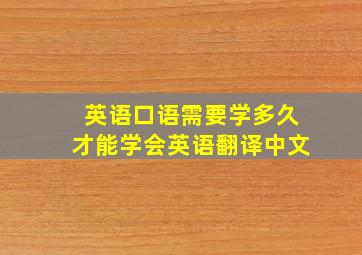 英语口语需要学多久
才能学会英语翻译中文